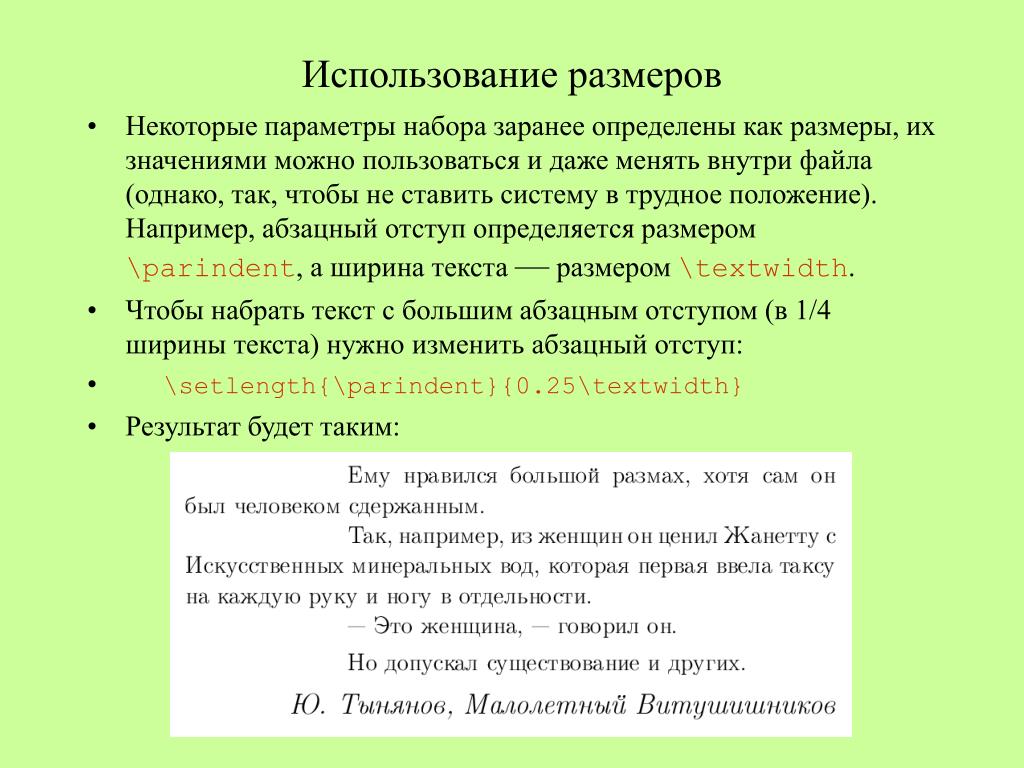 Использование размеров

• Некоторые параметры набора заранее определены как размеры, их значениями можно пользоваться и даже менять внутри файла (однако, так, чтобы не ставить систему в трудное положение). Например, абзацный отступ определяется размером \parindent, а ширина текста — размером \textwidth.

• Чтобы набрать текст с большим абзацным отступом (в 1/4 ширины текста) нужно изменить абзацный отступ:

• \setlength{\parindent}{0.25\textwidth}

• Результат будет таким:

Ему нравился большой размах, хотя сам он был человеком сдержанным.

Так, например, из женщин он ценил Жанетту с Искусственных минеральных вод, которая первая ввела таксу на каждую руку и ногу в отдельности.

— Это женщина, — говорил он.

Но допускал существование и других.

Ю. Тынянов, Малолетный Витушишников